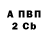 А ПВП
2 Cb